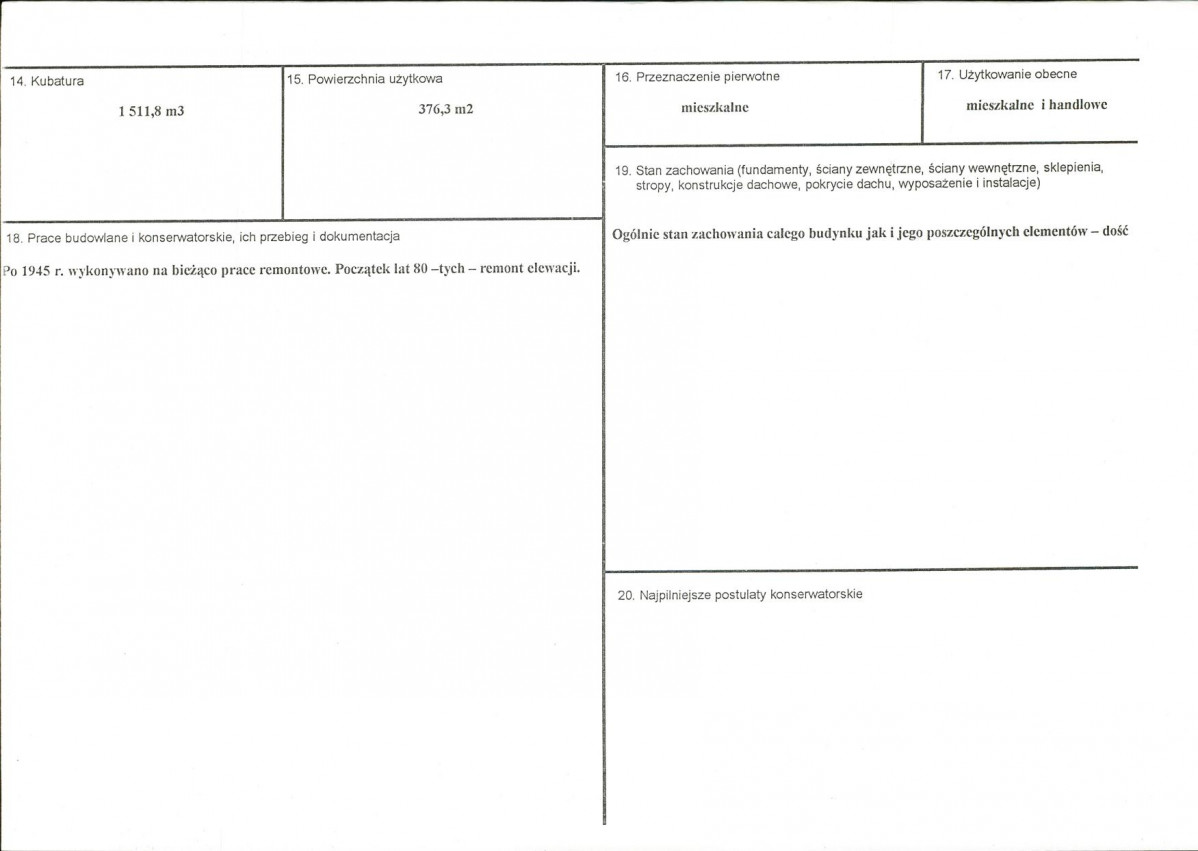 14. Kubatura

1 511,8 m3

15. Powierzchnia użytkowa

376,3 m2

18. Prace budowlane i konserwatorskie, ich przebieg i dokumentacja

Po 1945 r. wykonywano na bieżąco prace remontowe. Początek lat 80 –tych – remont elewacji.

16. Przeznaczenie pierwotne

mieszkalne

17. Użytkowanie obecne

mieszkalne i handlowe

19. Stan zachowania (fundamenty, ściany zewnętrzne, ściany wewnętrzne, sklepienia, stropy, konstrukcje dachowe, pokrycie dachu, wyposażenie i instalacje)

Ogólnie stan zachowania całego budynku jak i jego poszczególnych elementów – dość

20. Najpilniejsze postulaty konserwatorskie